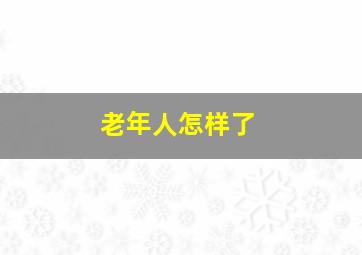 老年人怎样了